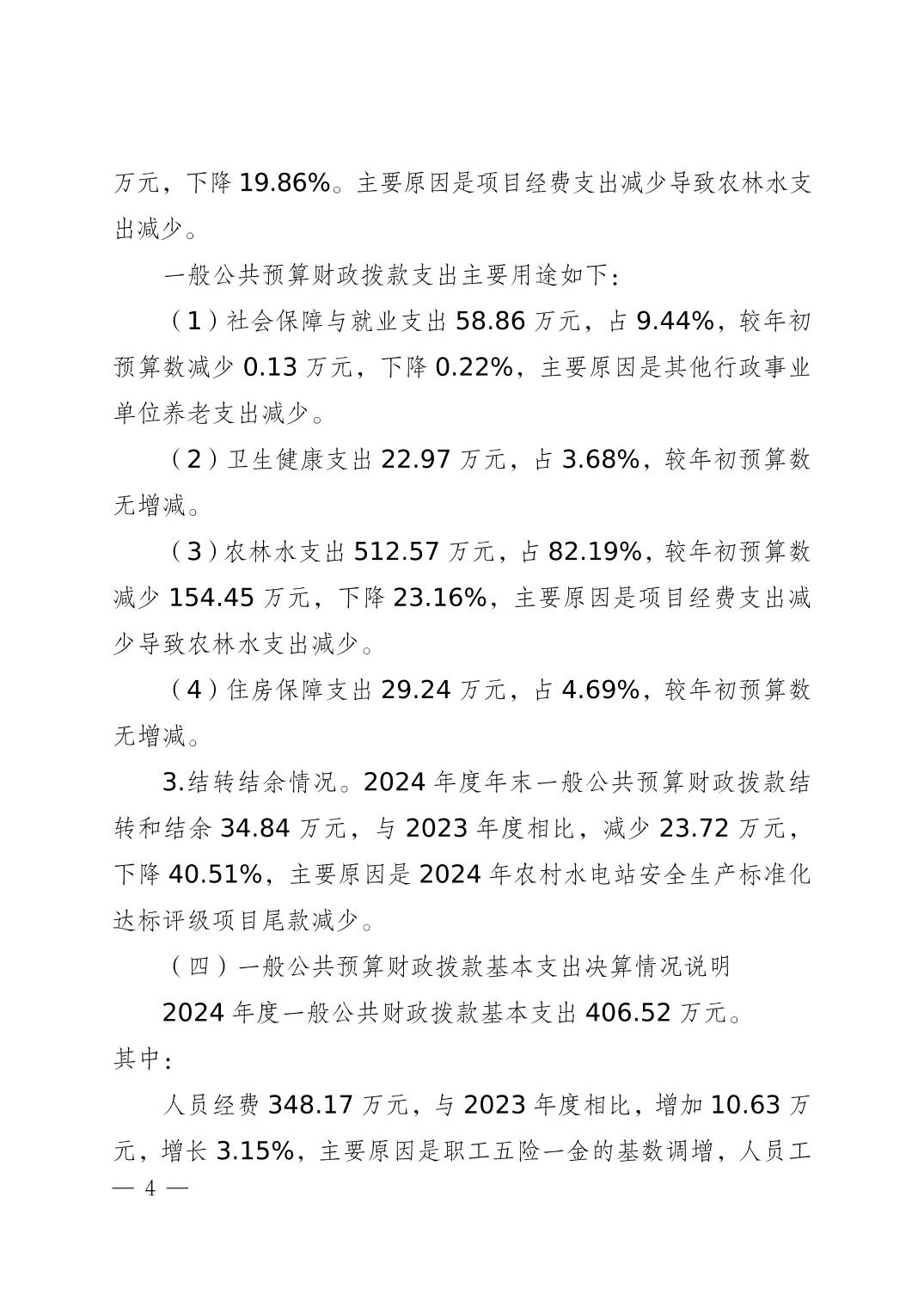 万元，下降 19.86%。主要原因是项目经费支出减少导致农林水支出减少。

一般公共预算财政拨款支出主要用途如下：

（1）社会保障与就业支出 58.86 万元，占 9.44%，较年初预算数减少 0.13 万元，下降 0.22%，主要原因是其他行政事业单位养老支出减少。

（2）卫生健康支出 22.97 万元，占 3.68%，较年初预算数无增减。

（3）农林水支出 512.57 万元，占 82.19%，较年初预算数减少 154.45 万元，下降 23.16%，主要原因是项目经费支出减少导致农林水支出减少。

（4）住房保障支出 29.24 万元，占 4.69%，较年初预算数无增减。

3.结转结余情况。2024 年度年末一般公共预算财政拨款结转和结余 34.84 万元，与 2023 年度相比，减少 23.72 万元，下降 40.51%，主要原因是 2024 年农村水电站安全生产标准化达标评级项目尾款减少。

（四）一般公共预算财政拨款基本支出决算情况说明

2024 年度一般公共财政拨款基本支出 406.52 万元。其中：

人员经费 348.17 万元，与 2023 年度相比，增加 10.63 万元，增长 3.15%，主要原因是职工五险一金的基数调增，人员工

— 4 —